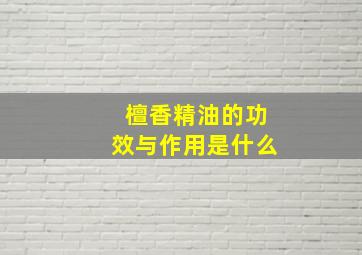 檀香精油的功效与作用是什么